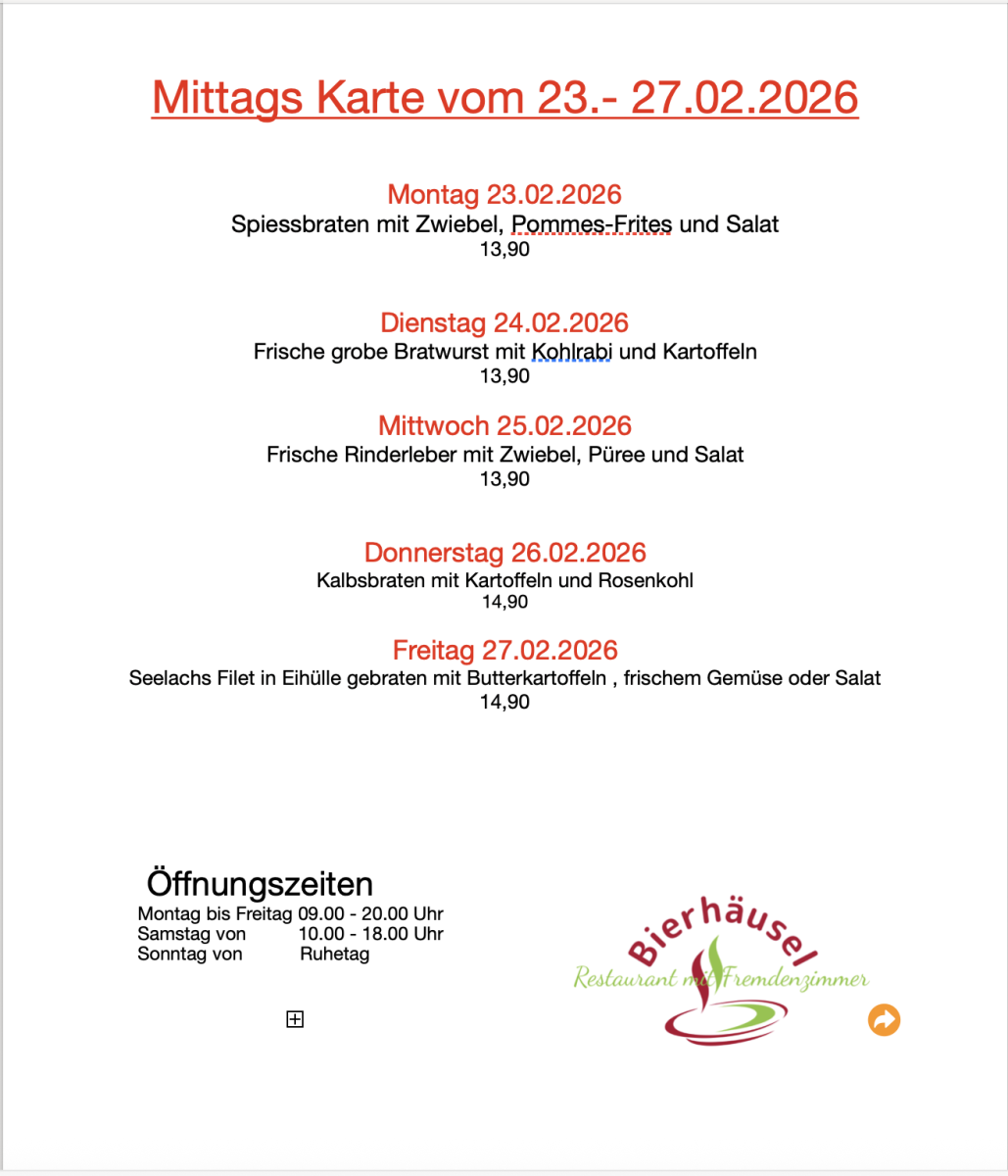 Mittags Karte vom 23.- 27.02.2026

Montag 23.02.2026
Spiessbraten mit Zwiebel, Pommes-Frites und Salat
13,90

Dienstag 24.02.2026
Frische grobe Bratwurst mit Kohlrabi und Kartoffeln
13,90

Mittwoch 25.02.2026
Frische Rinderleber mit Zwiebel, Püree und Salat
13,90

Donnerstag 26.02.2026
Kalbsbraten mit Kartoffeln und Rosenkohl
14,90

Freitag 27.02.2026
Seelachs Filet in Eihülle gebraten mit Butterkartoffeln , frischem Gemüse oder Salat
14,90

Öffnungszeiten
Montag bis Freitag 09.00 - 20.00 Uhr
Samstag von 10.00 - 18.00 Uhr
Sonntag von Ruhetag

Bierhäusel
Restaurant mit Fremdenzimmer